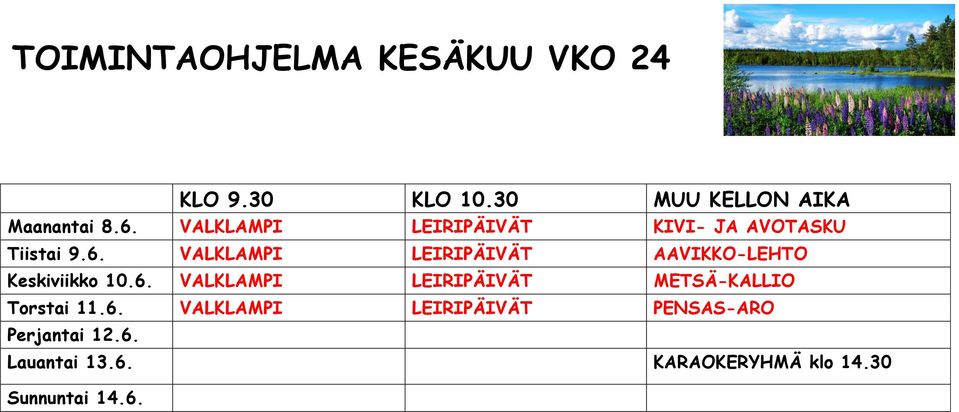 TOIMINTAOHJELMA KESÄKUU VKO 24

| | KLO 9.30 | KLO 10.30 | MUU KELLON AIKA |
|---|---|---|---|
| Maanantai 8.6. | VALKLAMPI | LEIRIPÄIVÄT | KIVI- JA AVOTASKU |
| Tiistai 9.6. | VALKLAMPI | LEIRIPÄIVÄT | AAVIKKO-LEHTO |
| Keskiviikko 10.6. | VALKLAMPI | LEIRIPÄIVÄT | METSÄ-KALLIO |
| Torstai 11.6. | VALKLAMPI | LEIRIPÄIVÄT | PENSAS-ARO |
| Perjantai 12.6. | | | |
| Lauantai 13.6. | | | KARAOKERYHMÄ klo 14.30 |
| Sunnuntai 14.6. | | | |